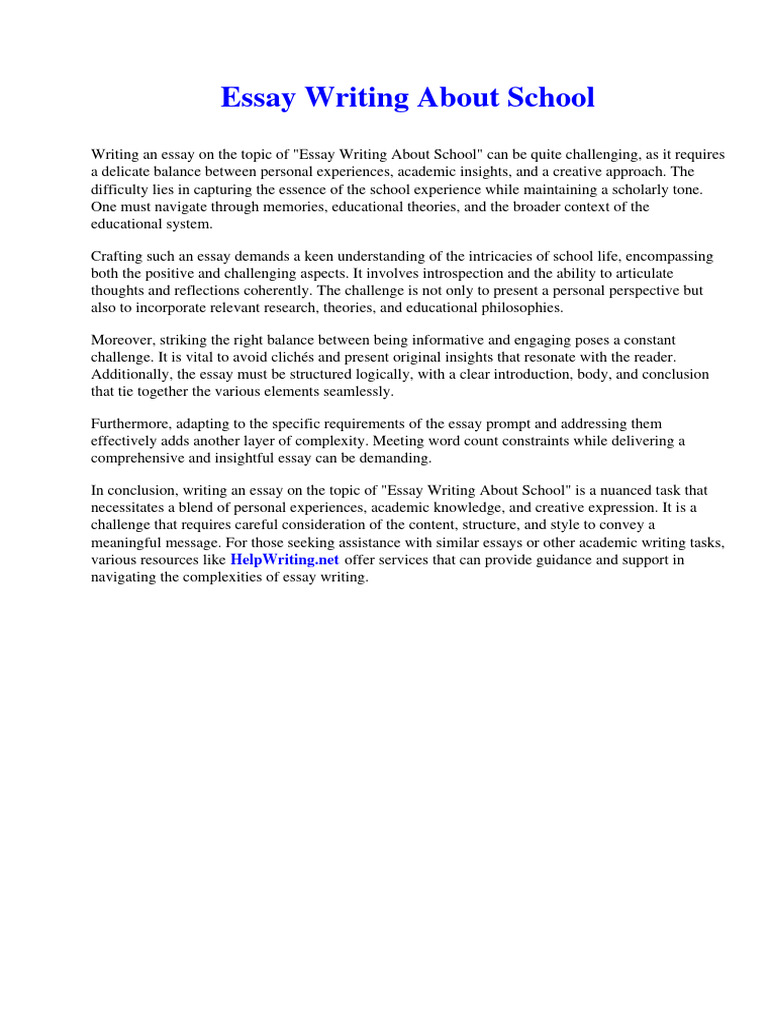 Essay Writing About School

Writing an essay on the topic of "Essay Writing About School" can be quite challenging, as it requires a delicate balance between personal experiences, academic insights, and a creative approach. The difficulty lies in capturing the essence of the school experience while maintaining a scholarly tone. One must navigate through memories, educational theories, and the broader context of the educational system.

Crafting such an essay demands a keen understanding of the intricacies of school life, encompassing both the positive and challenging aspects. It involves introspection and the ability to articulate thoughts and reflections coherently. The challenge is not only to present a personal perspective but also to incorporate relevant research, theories, and educational philosophies.

Moreover, striking the right balance between being informative and engaging poses a constant challenge. It is vital to avoid clichés and present original insights that resonate with the reader. Additionally, the essay must be structured logically, with a clear introduction, body, and conclusion that tie together the various elements seamlessly.

Furthermore, adapting to the specific requirements of the essay prompt and addressing them effectively adds another layer of complexity. Meeting word count constraints while delivering a comprehensive and insightful essay can be demanding.

In conclusion, writing an essay on the topic of "Essay Writing About School" is a nuanced task that necessitates a blend of personal experiences, academic knowledge, and creative expression. It is a challenge that requires careful consideration of the content, structure, and style to convey a meaningful message. For those seeking assistance with similar essays or other academic writing tasks, various resources like HelpWriting.net offer services that can provide guidance and support in navigating the complexities of essay writing.